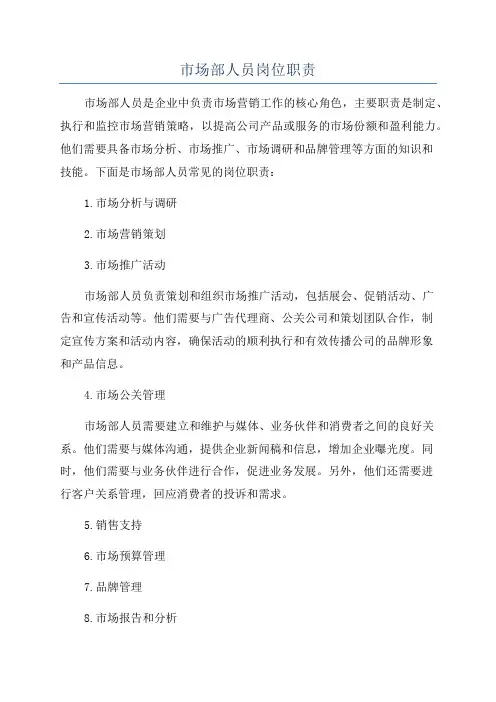 市场部人员岗位职责

市场部人员是企业中负责市场营销工作的核心角色，主要职责是制定、执行和监控市场营销策略，以提高公司产品或服务的市场份额和盈利能力。他们需要具备市场分析、市场推广、市场调研和品牌管理等方面的知识和技能。下面是市场部人员常见的岗位职责：

1.市场分析与调研

2.市场营销策划

3.市场推广活动

市场部人员负责策划和组织市场推广活动，包括展会、促销活动、广告和宣传活动等。他们需要与广告代理商、公关公司和策划团队合作，制定宣传方案和活动内容，确保活动的顺利执行和有效传播公司的品牌形象和产品信息。

4.市场公关管理

市场部人员需要建立和维护与媒体、业务伙伴和消费者之间的良好关系。他们需要与媒体沟通，提供企业新闻稿和信息，增加企业曝光度。同时，他们需要与业务伙伴进行合作，促进业务发展。另外，他们还需要进行客户关系管理，回应消费者的投诉和需求。

5.销售支持

6.市场预算管理

7.品牌管理

8.市场报告和分析